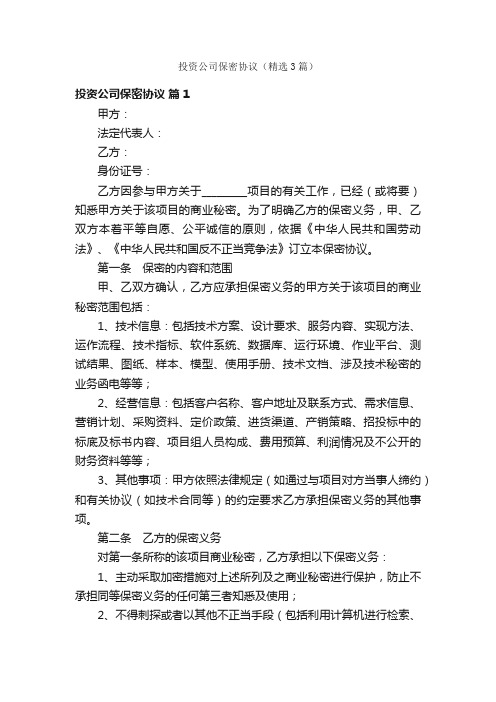 投资公司保密协议（精选3篇）

投资公司保密协议 篇1

甲方：

法定代表人：

乙方：

身份证号：

乙方因参与甲方关于________项目的有关工作，已经（或将要）知悉甲方关于该项目的商业秘密。为了明确乙方的保密义务，甲、乙双方本着平等自愿、公平诚信的原则，依据《中华人民共和国劳动法》、《中华人民共和国反不正当竞争法》订立本保密协议。

第一条　保密的内容和范围

甲、乙双方确认，乙方应承担保密义务的甲方关于该项目的商业秘密范围包括：

1、技术信息：包括技术方案、设计要求、服务内容、实现方法、运作流程、技术指标、软件系统、数据库、运行环境、作业平台、测试结果、图纸、样本、模型、使用手册、技术文档、涉及技术秘密的业务函电等等；

2、经营信息：包括客户名称、客户地址及联系方式、需求信息、营销计划、采购资料、定价政策、进货渠道、产销策略、招投标中的标底及标书内容、项目组人员构成、费用预算、利润情况及不公开的财务资料等等；

3、其他事项：甲方依照法律规定（如通过与项目对方当事人缔约）和有关协议（如技术合同等）的约定要求乙方承担保密义务的其他事项。

第二条　乙方的保密义务

对第一条所称的该项目商业秘密，乙方承担以下保密义务：

1、主动采取加密措施对上述所列及之商业秘密进行保护，防止不承担同等保密义务的任何第三者知悉及使用；

2、不得刺探或者以其他不正当手段（包括利用计算机进行检索、